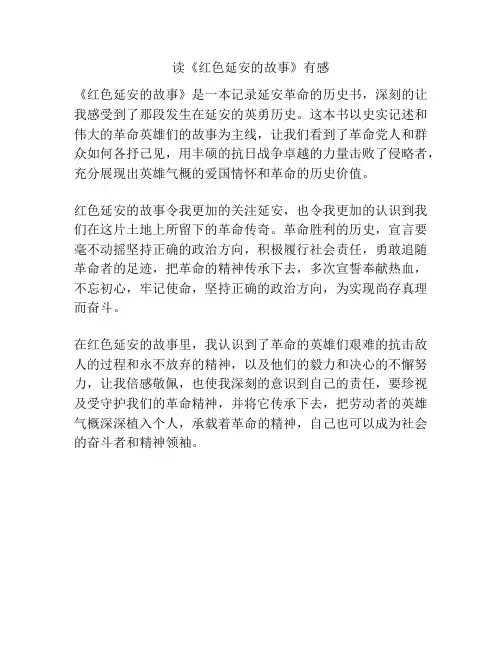 读《红色延安的故事》有感

《红色延安的故事》是一本记录延安革命的历史书，深刻的让我感受到了那段发生在延安的英勇历史。这本书以史实记述和伟大的革命英雄们的故事为主线，让我们看到了革命党人和群众如何各抒己见，用丰硕的抗日战争卓越的力量击败了侵略者，充分展现出英雄气概的爱国情怀和革命的历史价值。

红色延安的故事令我更加的关注延安，也令我更加的认识到我们在这片土地上所留下的革命传奇。革命胜利的历史，宣言要毫不动摇坚持正确的政治方向，积极履行社会责任，勇敢追随革命者的足迹，把革命的精神传承下去，多次宣誓奉献热血，不忘初心，牢记使命，坚持正确的政治方向，为实现尚存真理而奋斗。

在红色延安的故事里，我认识到了革命的英雄们艰难的抗击敌人的过程和永不放弃的精神，以及他们的毅力和决心的不懈努力，让我倍感敬佩，也使我深刻的意识到自己的责任，要珍视及受守护我们的革命精神，并将它传承下去，把劳动者的英雄气概深深植入个人，承载着革命的精神，自己也可以成为社会的奋斗者和精神领袖。